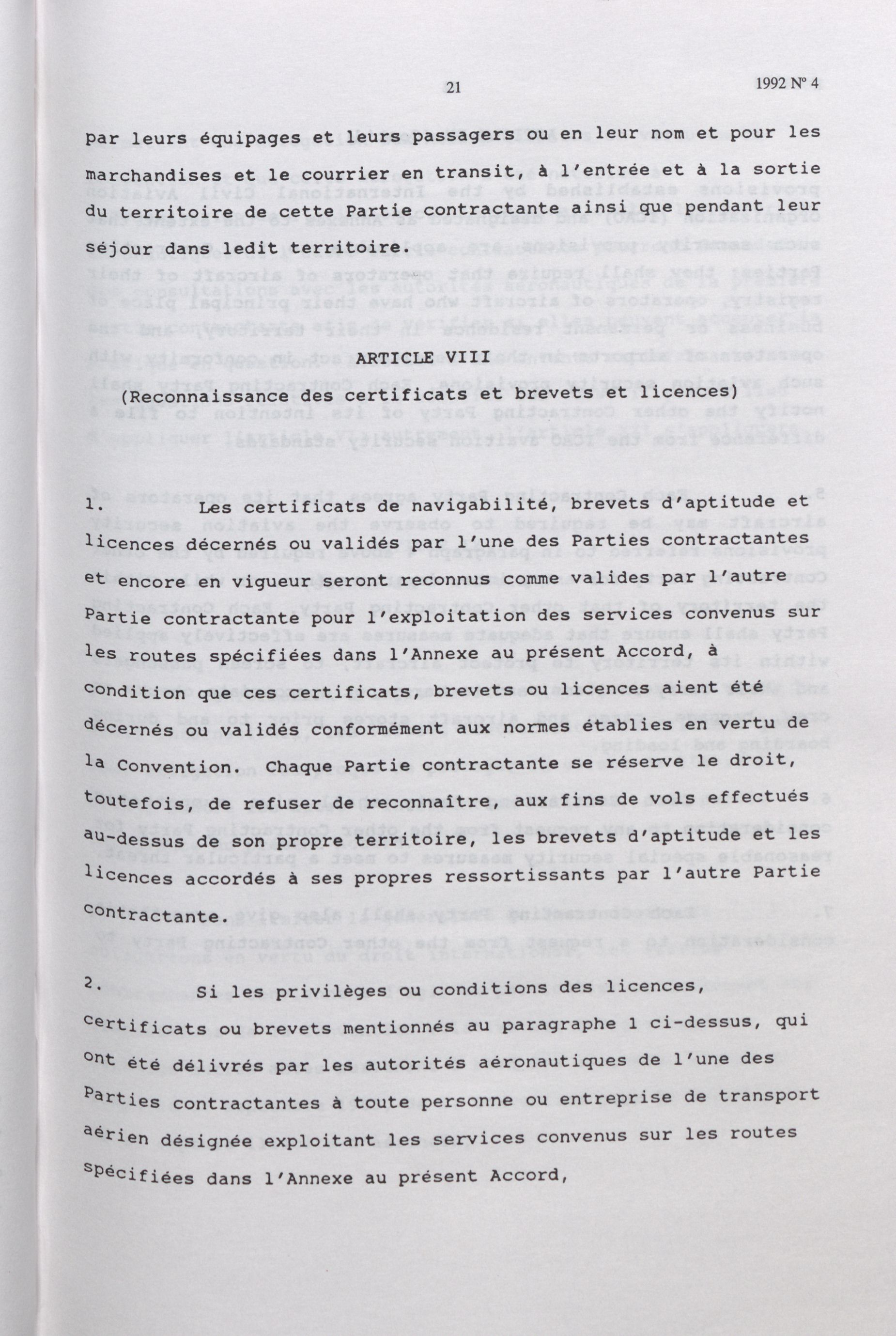 21

1992 N° 4

par leurs équipages et leurs passagers ou en leur nom et pour les marchandises et le courrier en transit, à l'entrée et à la sortie du territoire de cette Partie contractante ainsi que pendant leur séjour dans ledit territoire.

ARTICLE VIII

(Reconnaissance des certificats et brevets et licences)

1. Les certificats de navigabilité, brevets d'aptitude et licences décernés ou validés par l'une des Parties contractantes et encore en vigueur seront reconnus comme valides par l'autre Partie contractante pour l'exploitation des services convenus sur les routes spécifiées dans l'Annexe au présent Accord, à condition que ces certificats, brevets ou licences aient été décernés ou validés conformément aux normes établies en vertu de la Convention. Chaque Partie contractante se réserve le droit, toutefois, de refuser de reconnaître, aux fins de vols effectués au-dessus de son propre territoire, les brevets d'aptitude et les licences accordés à ses propres ressortissants par l'autre Partie contractante.

2. Si les privilèges ou conditions des licences, certificats ou brevets mentionnés au paragraphe 1 ci-dessus, qui ont été délivrés par les autorités aéronautiques de l'une des Parties contractantes à toute personne ou entreprise de transport aérien désignée exploitant les services convenus sur les routes spécifiées dans l'Annexe au présent Accord,